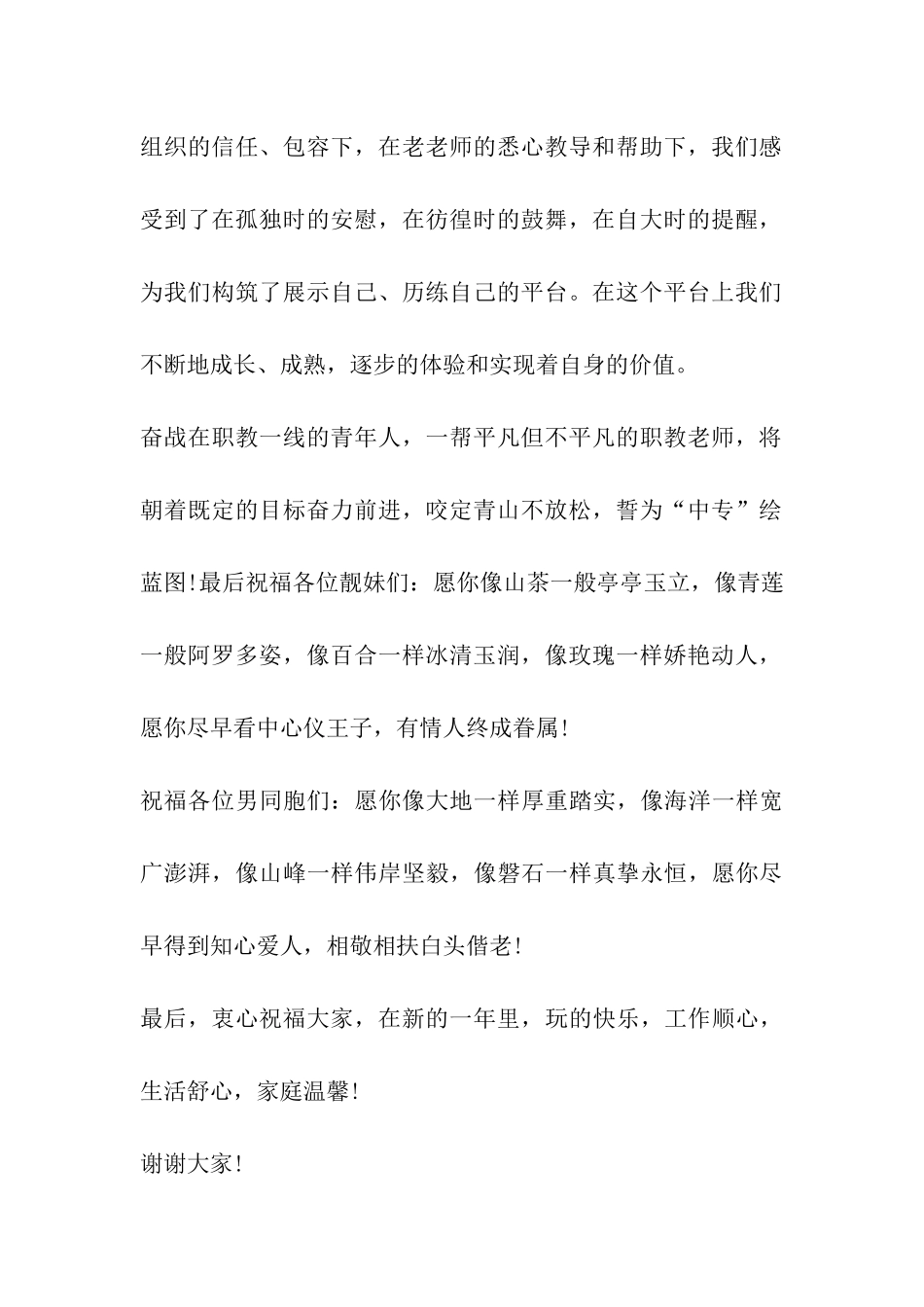 组织的信任、包容下，在老老师的悉心教导和帮助下，我们感受到了在孤独时的安慰，在彷徨时的鼓舞，在自大时的提醒，为我们构筑了展示自己、历练自己的平台。在这个平台上我们不断地成长、成熟，逐步的体验和实现着自身的价值。

奋战在职教一线的青年人，一帮平凡但不平凡的职教老师，将朝着既定的目标奋力前进，咬定青山不放松，誓为“中专”绘蓝图!最后祝福各位靓妹们：愿你像山茶一般亭亭玉立，像青莲一般阿罗多姿，像百合一样冰清玉润，像玫瑰一样娇艳动人，愿你尽早看中心仪王子，有情人终成眷属!

祝福各位男同胞们：愿你像大地一样厚重踏实，像海洋一样宽广澎湃，像山峰一样伟岸坚毅，像磐石一样真挚永恒，愿你尽早得到知心爱人，相敬相扶白头偕老!

最后，衷心祝福大家，在新的一年里，玩的快乐，工作顺心，生活舒心，家庭温馨!

谢谢大家!